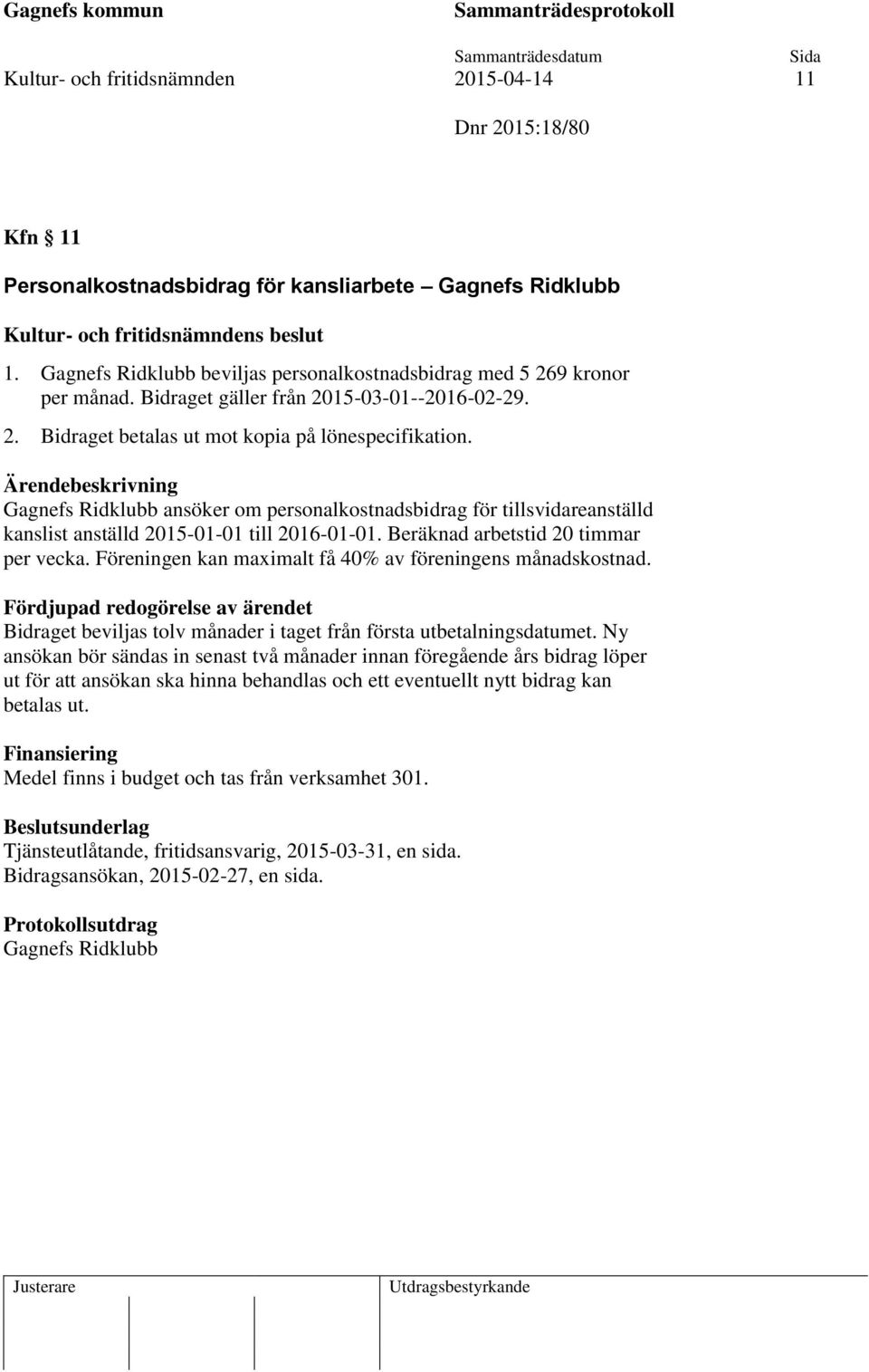 Gagnefs kommun

Sammanträdesprotokoll

Sammanträdesdatum

Sida

Kultur- och fritidsnämnden

2015-04-14

11

Dnr 2015:18/80

Kfn 11

Personalkostnadsbidrag för kansliarbete – Gagnefs Ridklubb

Kultur- och fritidsnämndens beslut

1. Gagnefs Ridklubb beviljas personalkostnadsbidrag med 5 269 kronor per månad. Bidraget gäller från 2015-03-01--2016-02-29.
2. Bidraget betalas ut mot kopia på lönespecifikation.

Ärendebeskrivning
Gagnefs Ridklubb ansöker om personalkostnadsbidrag för tillsvidareanställd kanslist anställd 2015-01-01 till 2016-01-01. Beräknad arbetstid 20 timmar per vecka. Föreningen kan maximalt få 40% av föreningens månadskostnad.

Fördjupad redogörelse av ärendet
Bidraget beviljas tolv månader i taget från första utbetalningsdatumet. Ny ansökan bör sändas in senast två månader innan föregående års bidrag löper ut för att ansökan ska hinna behandlas och ett eventuellt nytt bidrag kan betalas ut.

Finansiering
Medel finns i budget och tas från verksamhet 301.

Beslutsunderlag
Tjänsteutlåtande, fritidsansvarig, 2015-03-31, en sida.
Bidragsansökan, 2015-02-27, en sida.

Protokollsutdrag
Gagnefs Ridklubb

Justerare

Utdragsbestyrkande